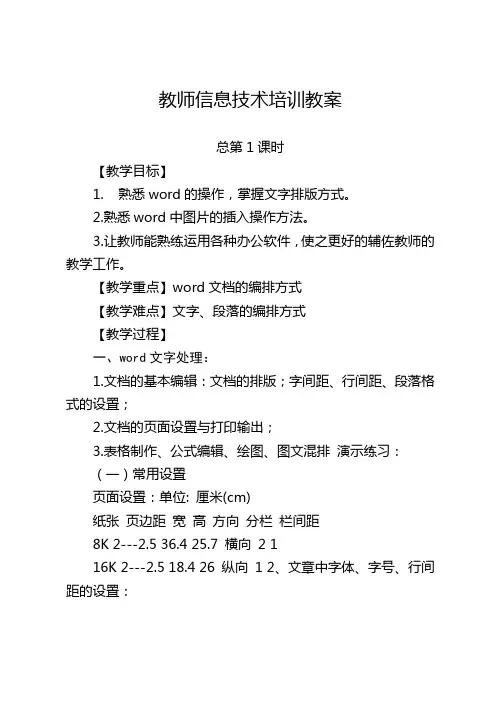 教师信息技术培训教案

总第 1 课时

【教学目标】

1. 熟悉 word 的操作，掌握文字排版方式。

2.熟悉 word 中图片的插入操作方法。

3.让教师能熟练运用各种办公软件，使之更好的辅佐教师的教学工作。

【教学重点】word 文档的编排方式

【教学难点】文字、段落的编排方式

【教学过程】

一、word 文字处理：

1.文档的基本编辑：文档的排版；字间距、行间距、段落格式的设置；

2.文档的页面设置与打印输出；

3.表格制作、公式编辑、绘图、图文混排 演示练习：

（一）常用设置

页面设置：单位: 厘米(cm)

纸张 页边距 宽 高 方向 分栏 栏间距

8K 2---2.5 36.4 25.7 横向 2 1

16K 2---2.5 18.4 26 纵向 1 2、文章中字体、字号、行间距的设置：